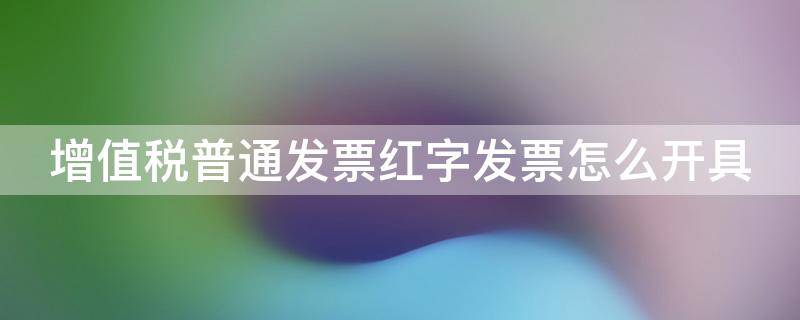 增值税普通发票红字发票怎么开具